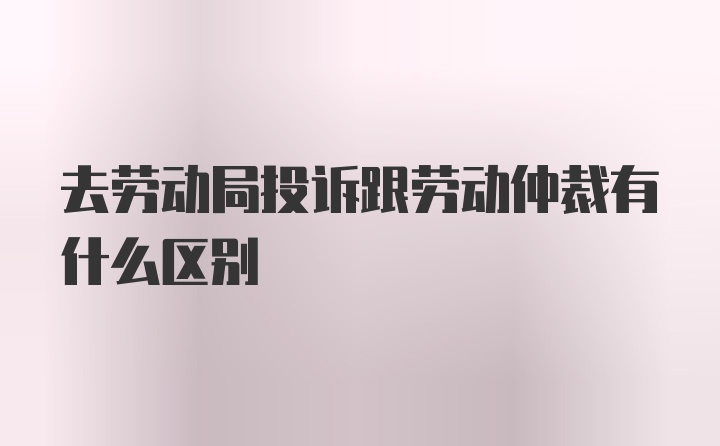 去劳动局投诉跟劳动仲裁有什么区别